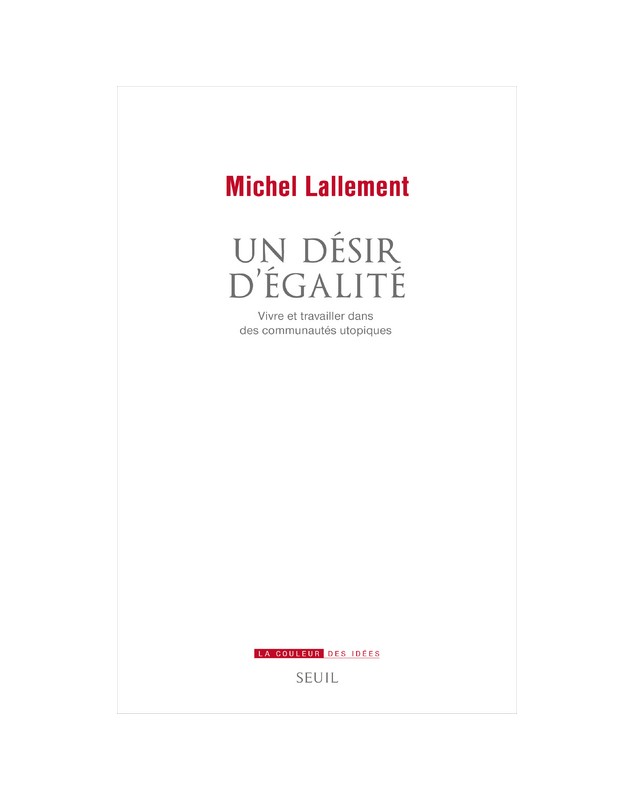 Michel Lallement

UN DÉSIR
D'ÉGALITÉ

Vivre et travailler dans
des communautés utopiques

LA COULEUR DES IDÉES

SEUIL